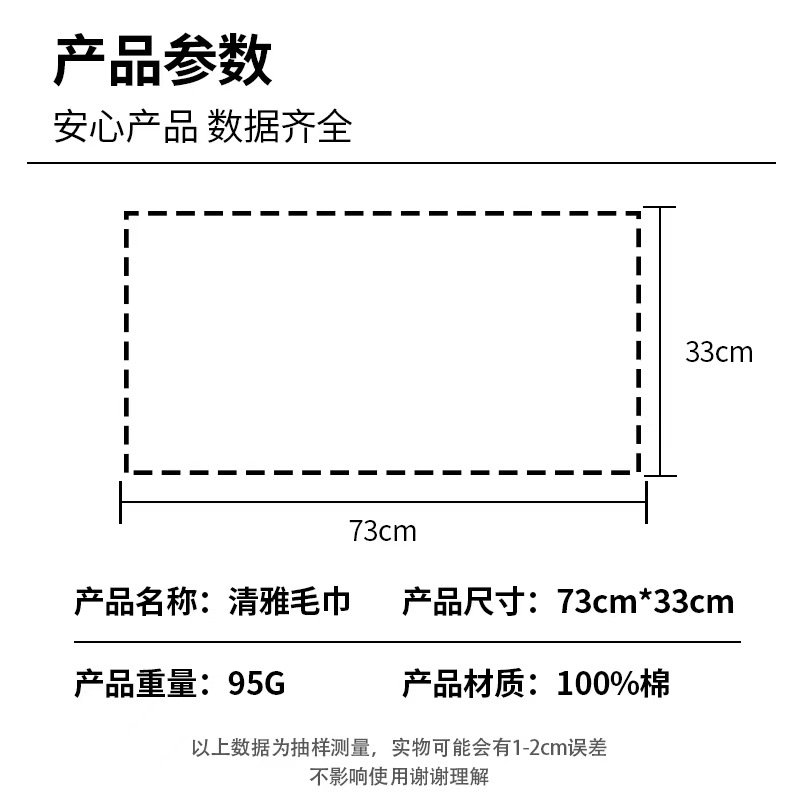 产品参数

安心产品 数据齐全

33cm

73cm

产品名称：清雅毛巾

产品尺寸：73cm*33cm

产品重量：95G

产品材质：100%棉

以上数据为抽样测量，实物可能会有1-2cm误差
不影响使用谢谢理解